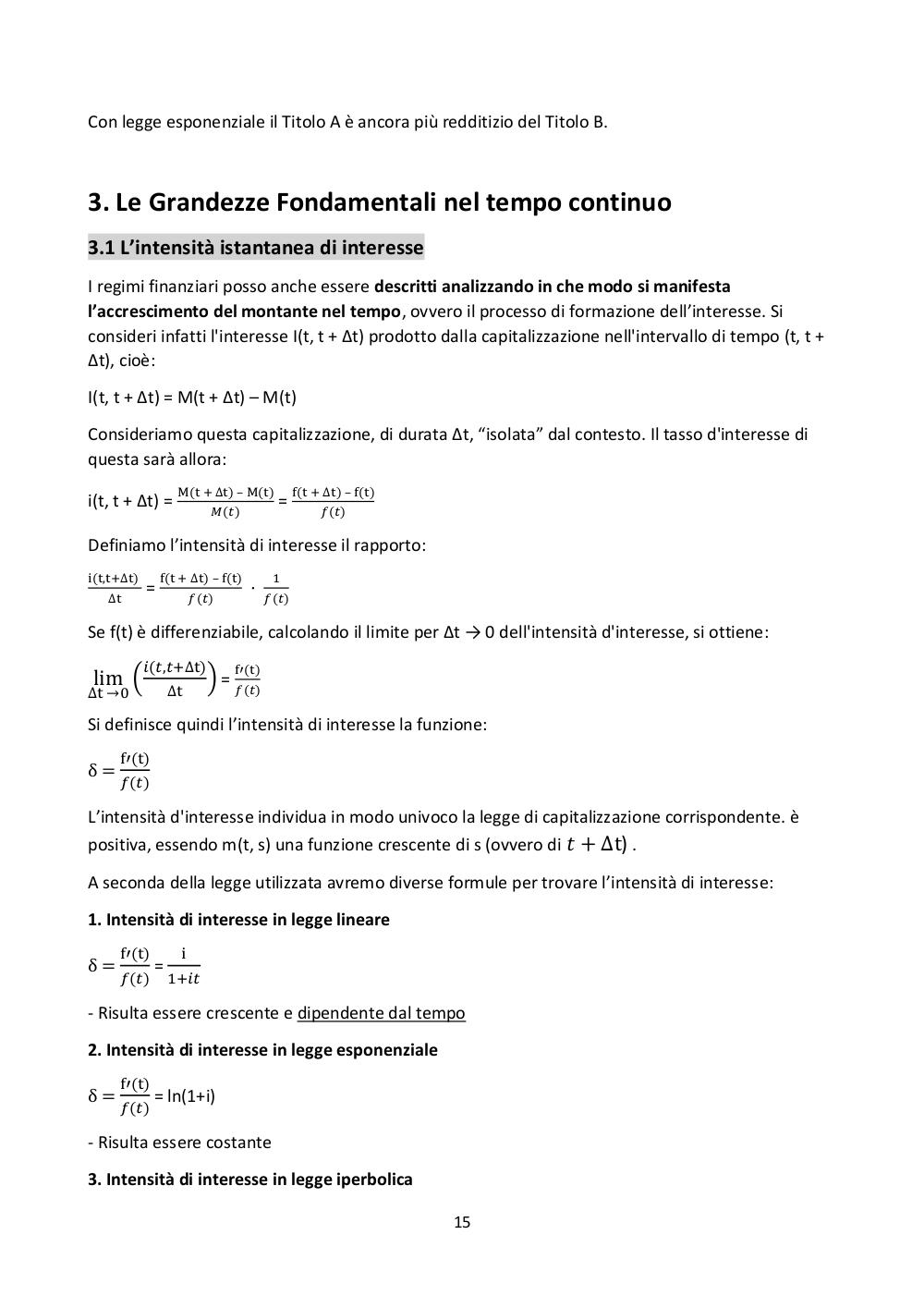 Con legge esponenziale il Titolo A è ancora più redditizio del Titolo B.

3. Le Grandezze Fondamentali nel tempo continuo

3.1 L'intensità istantanea di interesse

I regimi finanziari posso anche essere descritti analizzando in che modo si manifesta l'accrescimento del montante nel tempo, ovvero il processo di formazione dell'interesse. Si consideri infatti l'interesse I(t, t + Δt) prodotto dalla capitalizzazione nell'intervallo di tempo (t, t + Δt), cioè:

I(t, t + Δt) = M(t + Δt) – M(t)

Consideriamo questa capitalizzazione, di durata Δt, "isolata" dal contesto. Il tasso d'interesse di questa sarà allora:

i(t, t + Δt) = $\frac{M(t + \Delta t) - M(t)}{M(t)}$ = $\frac{f(t + \Delta t) - f(t)}{f(t)}$

Definiamo l'intensità di interesse il rapporto:

$\frac{i(t,t+\Delta t)}{\Delta t}$ = $\frac{f(t + \Delta t) - f(t)}{f(t)} \cdot \frac{1}{f(t)}$

Se f(t) è differenziabile, calcolando il limite per Δt → 0 dell'intensità d'interesse, si ottiene:

$\lim_{\Delta t \to 0} \left(\frac{i(t,t+\Delta t)}{\Delta t}\right)$ = $\frac{f'(t)}{f(t)}$

Si definisce quindi l'intensità di interesse la funzione:

$\delta = \frac{f'(t)}{f(t)}$

L'intensità d'interesse individua in modo univoco la legge di capitalizzazione corrispondente. è positiva, essendo m(t, s) una funzione crescente di s (ovvero di $t + \Delta t$) .

A seconda della legge utilizzata avremo diverse formule per trovare l'intensità di interesse:

1. Intensità di interesse in legge lineare

$\delta = \frac{f'(t)}{f(t)}$ = $\frac{i}{1+it}$

- Risulta essere crescente e dipendente dal tempo

2. Intensità di interesse in legge esponenziale

$\delta = \frac{f'(t)}{f(t)}$ = ln(1+i)

- Risulta essere costante

3. Intensità di interesse in legge iperbolica

15